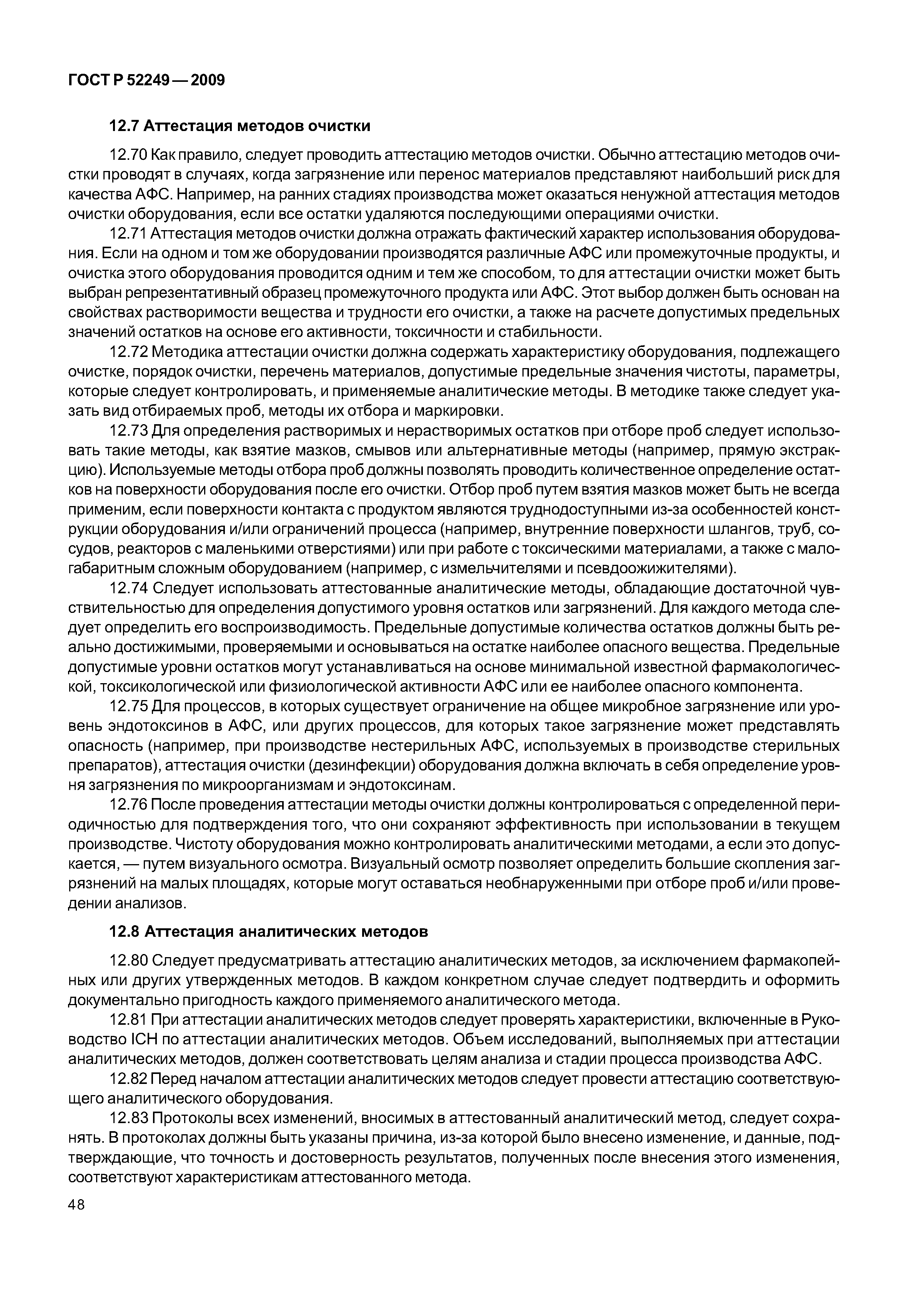 ГОСТ Р 52249 — 2009

12.7 Аттестация методов очистки

12.70 Как правило, следует проводить аттестацию методов очистки. Обычно аттестацию методов очистки проводят в случаях, когда загрязнение или перенос материалов представляют наибольший риск для качества АФС. Например, на ранних стадиях производства может оказаться ненужной аттестация методов очистки оборудования, если все остатки удаляются последующими операциями очистки.

12.71 Аттестация методов очистки должна отражать фактический характер использования оборудования. Если на одном и том же оборудовании производятся различные АФС или промежуточные продукты, и очистка этого оборудования проводится одним и тем же способом, то для аттестации очистки может быть выбран репрезентативный образец промежуточного продукта или АФС. Этот выбор должен быть основан на свойствах растворимости вещества и трудности его очистки, а также на расчете допустимых предельных значений остатков на основе его активности, токсичности и стабильности.

12.72 Методика аттестации очистки должна содержать характеристику оборудования, подлежащего очистке, порядок очистки, перечень материалов, допустимые предельные значения чистоты, параметры, которые следует контролировать, и применяемые аналитические методы. В методике также следует указать вид отбираемых проб, методы их отбора и маркировки.

12.73 Для определения растворимых и нерастворимых остатков при отборе проб следует использовать такие методы, как взятие мазков, смывов или альтернативные методы (например, прямую экстракцию). Используемые методы отбора проб должны позволять проводить количественное определение остатков на поверхности оборудования после его очистки. Отбор проб путем взятия мазков может быть не всегда применим, если поверхности контакта с продуктом являются труднодоступными из-за особенностей конструкции оборудования и/или ограничений процесса (например, внутренние поверхности шлангов, труб, сосудов, реакторов с маленькими отверстиями) или при работе с токсическими материалами, а также с малогабаритным сложным оборудованием (например, с измельчителями и псевдоожижителями).

12.74 Следует использовать аттестованные аналитические методы, обладающие достаточной чувствительностью для определения допустимого уровня остатков или загрязнений. Для каждого метода следует определить его воспроизводимость. Предельные допустимые количества остатков должны быть реально достижимыми, проверяемыми и основываться на остатке наиболее опасного вещества. Предельные допустимые уровни остатков могут устанавливаться на основе минимальной известной фармакологической, токсикологической или физиологической активности АФС или ее наиболее опасного компонента.

12.75 Для процессов, в которых существует ограничение на общее микробное загрязнение или уровень эндотоксинов в АФС, или других процессов, для которых такое загрязнение может представлять опасность (например, при производстве нестерильных АФС, используемых в производстве стерильных препаратов), аттестация очистки (дезинфекции) оборудования должна включать в себя определение уровня загрязнения по микроорганизмам и эндотоксинам.

12.76 После проведения аттестации методы очистки должны контролироваться с определенной периодичностью для подтверждения того, что они сохраняют эффективность при использовании в текущем производстве. Чистоту оборудования можно контролировать аналитическими методами, а если это допускается, — путем визуального осмотра. Визуальный осмотр позволяет определить большие скопления загрязнений на малых площадях, которые могут оставаться необнаруженными при отборе проб и/или проведении анализов.

12.8 Аттестация аналитических методов

12.80 Следует предусматривать аттестацию аналитических методов, за исключением фармакопейных или других утвержденных методов. В каждом конкретном случае следует подтвердить и оформить документально пригодность каждого применяемого аналитического метода.

12.81 При аттестации аналитических методов следует проверять характеристики, включенные в Руководство ICH по аттестации аналитических методов. Объем исследований, выполняемых при аттестации аналитических методов, должен соответствовать целям анализа и стадии процесса производства АФС.

12.82 Перед началом аттестации аналитических методов следует провести аттестацию соответствующего аналитического оборудования.

12.83 Протоколы всех изменений, вносимых в аттестованный аналитический метод, следует сохранять. В протоколах должны быть указаны причина, из-за которой было внесено изменение, и данные, подтверждающие, что точность и достоверность результатов, полученных после внесения этого изменения, соответствуют характеристикам аттестованного метода.

48